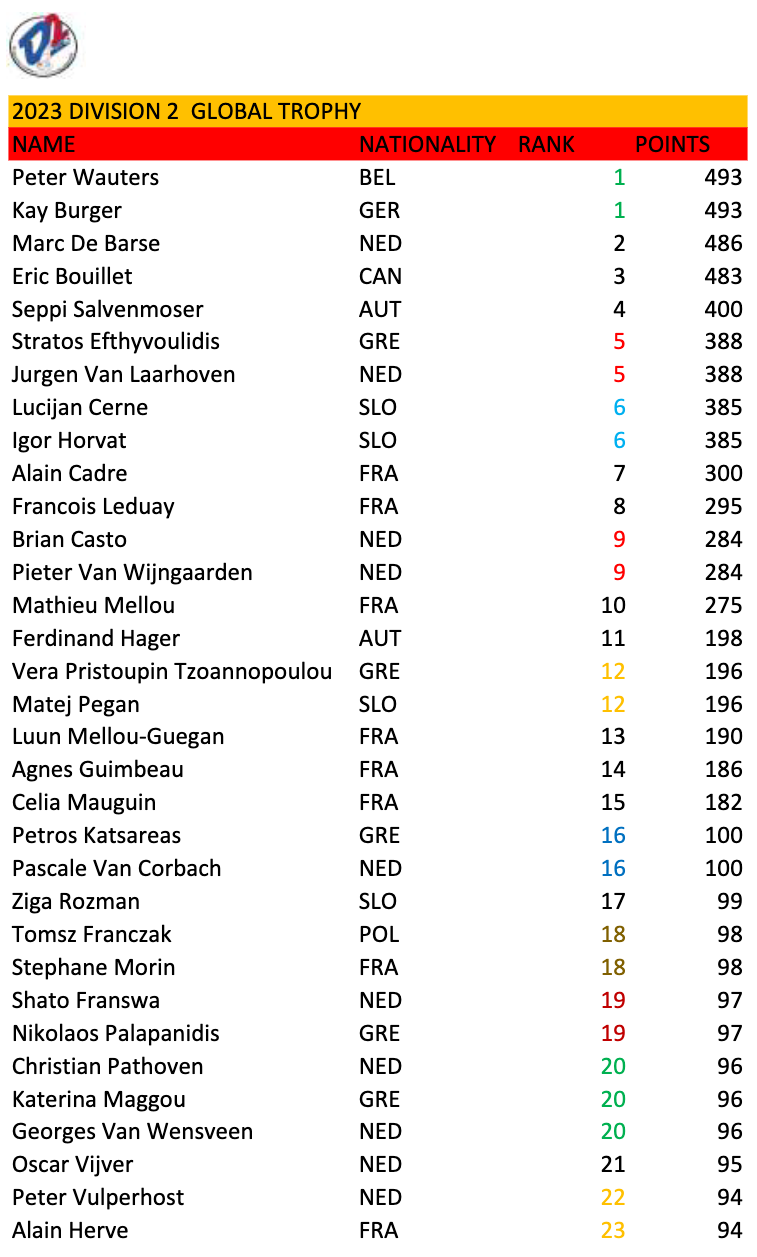 2023 DIVISION 2 GLOBAL TROPHY

| NAME | NATIONALITY | RANK | POINTS |
|---|---|---|---|
| Peter Wauters | BEL | 1 | 493 |
| Kay Burger | GER | 1 | 493 |
| Marc De Barse | NED | 2 | 486 |
| Eric Bouillet | CAN | 3 | 483 |
| Seppi Salvenmoser | AUT | 4 | 400 |
| Stratos Efthyvoulidis | GRE | 5 | 388 |
| Jurgen Van Laarhoven | NED | 5 | 388 |
| Lucijan Cerne | SLO | 6 | 385 |
| Igor Horvat | SLO | 6 | 385 |
| Alain Cadre | FRA | 7 | 300 |
| Francois Leduay | FRA | 8 | 295 |
| Brian Casto | NED | 9 | 284 |
| Pieter Van Wijngaarden | NED | 9 | 284 |
| Mathieu Mellou | FRA | 10 | 275 |
| Ferdinand Hager | AUT | 11 | 198 |
| Vera Pristoupin Tzoannopoulou | GRE | 12 | 196 |
| Matej Pegan | SLO | 12 | 196 |
| Luun Mellou-Guegan | FRA | 13 | 190 |
| Agnes Guimbeau | FRA | 14 | 186 |
| Celia Mauguin | FRA | 15 | 182 |
| Petros Katsareas | GRE | 16 | 100 |
| Pascale Van Corbach | NED | 16 | 100 |
| Ziga Rozman | SLO | 17 | 99 |
| Tomsz Franczak | POL | 18 | 98 |
| Stephane Morin | FRA | 18 | 98 |
| Shato Franswa | NED | 19 | 97 |
| Nikolaos Palapanidis | GRE | 19 | 97 |
| Christian Pathoven | NED | 20 | 96 |
| Katerina Maggou | GRE | 20 | 96 |
| Georges Van Wensveen | NED | 20 | 96 |
| Oscar Vijver | NED | 21 | 95 |
| Peter Vulperhost | NED | 22 | 94 |
| Alain Herve | FRA | 23 | 94 |